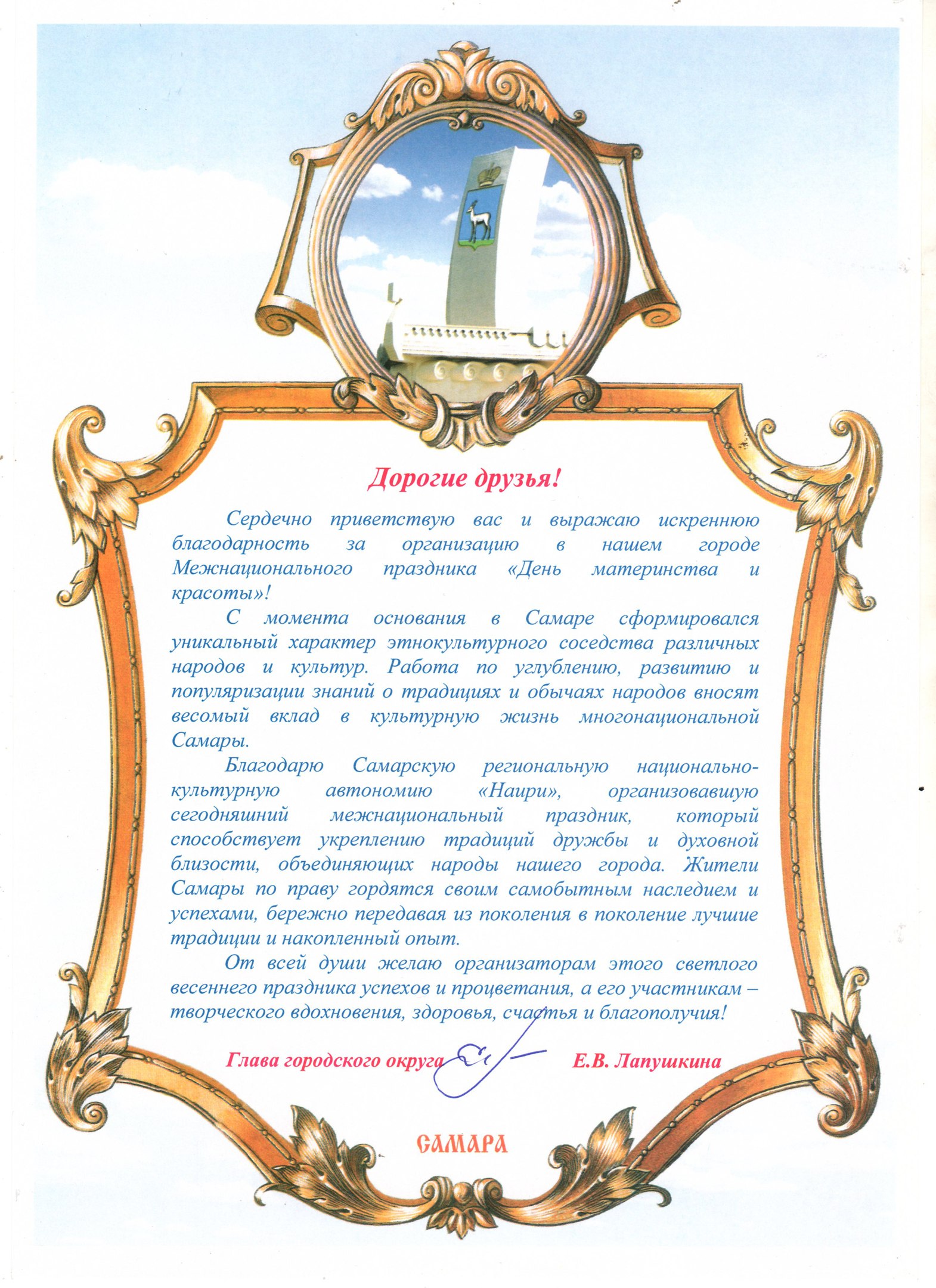 Дорогие друзья!

Сердечно приветствую вас и выражаю искреннюю благодарность за организацию в нашем городе Межнационального праздника «День материнства и красоты»!

С момента основания в Самаре сформировался уникальный характер этнокультурного соседства различных народов и культур. Работа по углублению, развитию и популяризации знаний о традициях и обычаях народов вносят весомый вклад в культурную жизнь многонациональной Самары.

Благодарю Самарскую региональную национально-культурную автономию «Наири», организовавшую сегодняшний межнациональный праздник, который способствует укреплению традиций дружбы и духовной близости, объединяющих народы нашего города. Жители Самары по праву гордятся своим самобытным наследием и успехами, бережно передавая из поколения в поколение лучшие традиции и накопленный опыт.

От всей души желаю организаторам этого светлого весеннего праздника успехов и процветания, а его участникам – творческого вдохновения, здоровья, счастья и благополучия!

Глава городского округа Е.В. Лапушкина

САМАРА